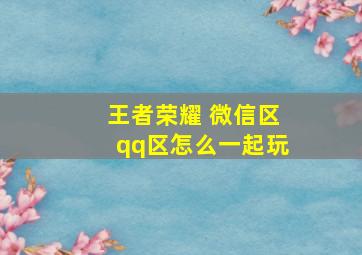 王者荣耀 微信区 qq区怎么一起玩